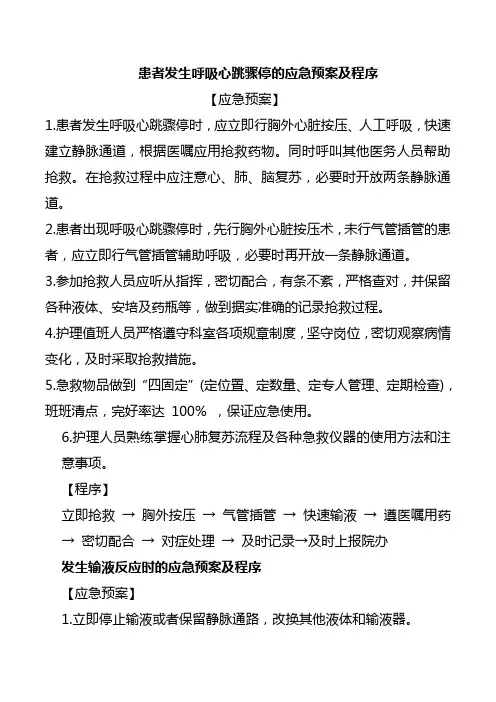 患者发生呼吸心跳骤停的应急预案及程序

【应急预案】

1.患者发生呼吸心跳骤停时，应立即行胸外心脏按压、人工呼吸，快速建立静脉通道，根据医嘱应用抢救药物。同时呼叫其他医务人员帮助抢救。在抢救过程中应注意心、肺、脑复苏，必要时开放两条静脉通道。

2.患者出现呼吸心跳骤停时，先行胸外心脏按压术，未行气管插管的患者，应立即行气管插管辅助呼吸，必要时再开放一条静脉通道。

3.参加抢救人员应听从指挥，密切配合，有条不紊，严格查对，并保留各种液体、安培及药瓶等，做到据实准确的记录抢救过程。

4.护理值班人员严格遵守科室各项规章制度，坚守岗位，密切观察病情变化，及时采取抢救措施。

5.急救物品做到“四固定”(定位置、定数量、定专人管理、定期检查)，班班清点，完好率达 100% ，保证应急使用。

6.护理人员熟练掌握心肺复苏流程及各种急救仪器的使用方法和注意事项。

【程序】

立即抢救 → 胸外按压 → 气管插管 → 快速输液 → 遵医嘱用药 → 密切配合 → 对症处理 → 及时记录→及时上报院办

发生输液反应时的应急预案及程序

【应急预案】

1.立即停止输液或者保留静脉通路，改换其他液体和输液器。